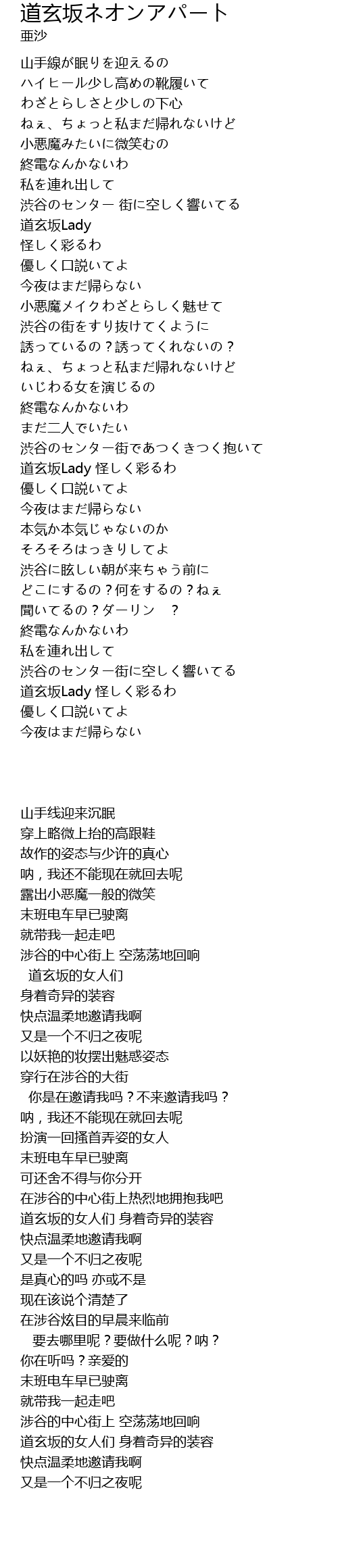 道玄坂ネオンアパート
亜沙

山手線が眠りを迎えるの
ハイヒール少し高めの靴履いて
わざとらしさと少しの下心
ねぇ、ちょっと私まだ帰れないけど
小悪魔みたいに微笑むの
終電なんかないわ
私を連れ出して
渋谷のセンター 街に空しく響いてる
道玄坂Lady
怪しく彩るわ
優しく口説いてよ
今夜はまだ帰らない
小悪魔メイクわざとらしく魅せて
渋谷の街をすり抜けてくように
誘っているの？誘ってくれないの？
ねぇ、ちょっと私まだ帰れないけど
いじわる女を演じるの
終電なんかないわ
まだ二人でいたい
渋谷のセンター街であつくきつく抱いて
道玄坂Lady 怪しく彩るわ
優しく口説いてよ
今夜はまだ帰らない
本気か本気じゃないのか
そろそろはっきりしてよ
渋谷に眩しい朝が来ちゃう前に
どこにするの？何をするの？ねぇ
聞いてるの？ダーリン　？
終電なんかないわ
私を連れ出して
渋谷のセンター街に空しく響いてる
道玄坂Lady 怪しく彩るわ
優しく口説いてよ
今夜はまだ帰らない

山手线迎来沉眠
穿上略微上抬的高跟鞋
故作的姿态与少许的真心
呐，我还不能现在就回去呢
露出小恶魔一般的微笑
末班电车早已驶离
就带我一起走吧
涉谷的中心街上 空荡荡地回响
道玄坂的女人们
身着奇异的装容
快点温柔地邀请我啊
又是一个不归之夜呢
以妖艳的妆摆出魅惑姿态
穿行在涉谷的大街
你是在邀请我吗？不来邀请我吗？
呐，我还不能现在就回去呢
扮演一回搔首弄姿的女人
末班电车早已驶离
可还舍不得与你分开
在涉谷的中心街上热烈地拥抱我吧
道玄坂的女人们 身着奇异的装容
快点温柔地邀请我啊
又是一个不归之夜呢
是真心的吗 亦或不是
现在该说个清楚了
在涉谷炫目的早晨来临前
要去哪里呢？要做什么呢？呐？
你在听吗？亲爱的
末班电车早已驶离
就带我一起走吧
涉谷的中心街上 空荡荡地回响
道玄坂的女人们 身着奇异的装容
快点温柔地邀请我啊
又是一个不归之夜呢